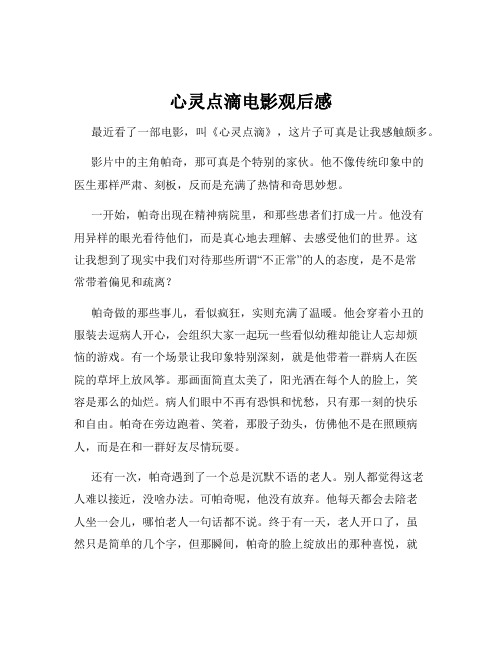 心灵点滴电影观后感

最近看了一部电影，叫《心灵点滴》，这片子可真是让我感触颇多。

影片中的主角帕奇，那可真是个特别的家伙。他不像传统印象中的医生那样严肃、刻板，反而是充满了热情和奇思妙想。

一开始，帕奇出现在精神病院里，和那些患者们打成一片。他没有用异样的眼光看待他们，而是真心地去理解、去感受他们的世界。这让我想到了现实中我们对待那些所谓“不正常”的人的态度，是不是常常带着偏见和疏离？

帕奇做的那些事儿，看似疯狂，实则充满了温暖。他会穿着小丑的服装去逗病人开心，会组织大家一起玩一些看似幼稚却能让人忘却烦恼的游戏。有一个场景让我印象特别深刻，就是他带着一群病人在医院的草坪上放风筝。那画面简直太美了，阳光洒在每个人的脸上，笑容是那么的灿烂。病人们眼中不再有恐惧和忧愁，只有那一刻的快乐和自由。帕奇在旁边跑着、笑着，那股子劲头，仿佛他不是在照顾病人，而是在和一群好友尽情玩耍。

还有一次，帕奇遇到了一个总是沉默不语的老人。别人都觉得这老人难以接近，没啥办法。可帕奇呢，他没有放弃。他每天都会去陪老人坐一会儿，哪怕老人一句话都不说。终于有一天，老人开口了，虽然只是简单的几个字，但那瞬间，帕奇的脸上绽放出的那种喜悦，就